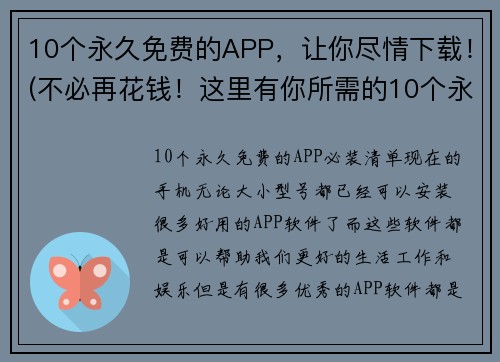 10个永久免费的APP，让你尽情下载！(不必再花钱！这里有你所需的10个永

10个永久免费的APP必装清单现在的手机无论大小型号都已经可以安装很多好用的APP软件了而这些软件都是可以帮助我们更好的生活工作和娱乐但是有很多优秀的APP软件都是